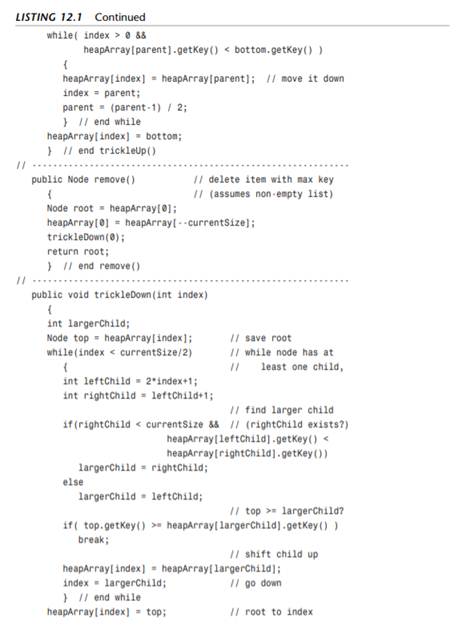 LISTING 12.1 Continued

      while( index > 0 &&
            heapArray[parent].getKey() < bottom.getKey() )
         {
         heapArray[index] = heapArray[parent];  // move it down
         index = parent;
         parent = (parent-1) / 2;
         }  // end while
      heapArray[index] = bottom;
      }  // end trickleUp()
// -------------------------------------------------------------
   public Node remove()           // delete item with max key
      {                           // (assumes non-empty list)
      Node root = heapArray[0];
      heapArray[0] = heapArray[--currentSize];
      trickleDown(0);
      return root;
      }  // end remove()
// -------------------------------------------------------------
   public void trickleDown(int index)
      {
      int largerChild;
      Node top = heapArray[index];       // save root
      while(index < currentSize/2)       // while node has at
         {                               //    least one child,
         int leftChild = 2*index+1;
         int rightChild = leftChild+1;
                                         // find larger child
         if(rightChild < currentSize &&  // (rightChild exists?)
                        heapArray[leftChild].getKey() <
                        heapArray[rightChild].getKey())
            largerChild = rightChild;
         else
            largerChild = leftChild;
                                         // top >= largerChild?
         if( top.getKey() >= heapArray[largerChild].getKey() )
            break;
                                         // shift child up
         heapArray[index] = heapArray[largerChild];
         index = largerChild;            // go down
         }  // end while
      heapArray[index] = top;            // root to index